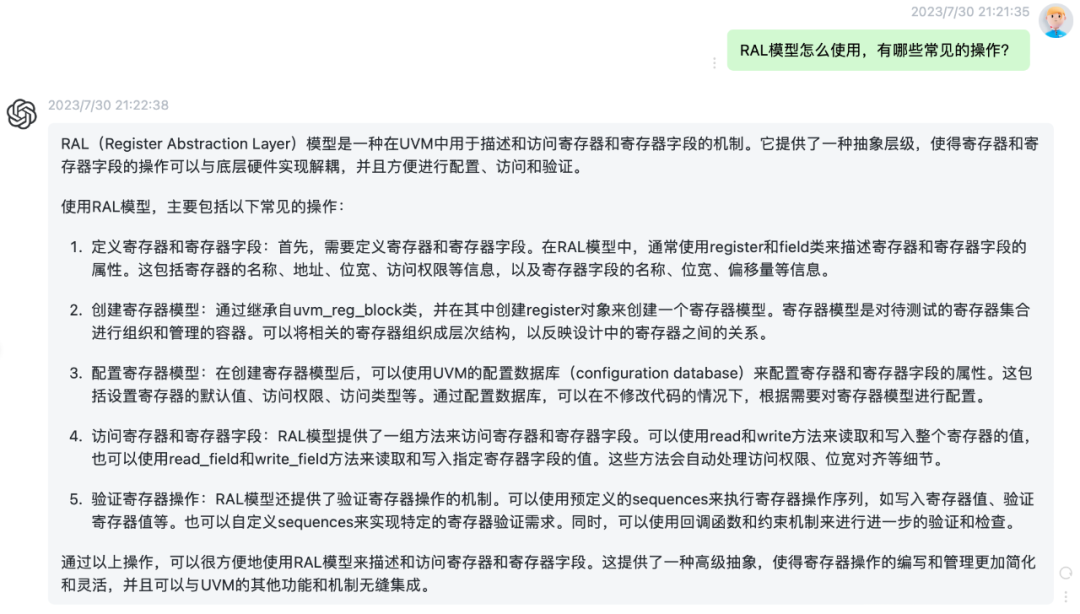 2023/7/30 21:21:35

RAL模型怎么使用，有哪些常见的操作?

2023/7/30 21:22:38

RAL（Register Abstraction Layer）模型是一种在UVM中用于描述和访问寄存器和寄存器字段的机制。它提供了一种抽象层级，使得寄存器和寄存器字段的操作可以与底层硬件实现解耦，并且方便进行配置、访问和验证。

使用RAL模型，主要包括以下常见的操作：

1. 定义寄存器和寄存器字段：首先，需要定义寄存器和寄存器字段。在RAL模型中，通常使用register和field类来描述寄存器和寄存器字段的属性。这包括寄存器的名称、地址、位宽、访问权限等信息，以及寄存器字段的名称、位宽、偏移量等信息。

2. 创建寄存器模型：通过继承自uvm_reg_block类，并在其中创建register对象来创建一个寄存器模型。寄存器模型是对待测试的寄存器集合进行组织和管理的容器。可以将相关的寄存器组织成层次结构，以反映设计中的寄存器之间的关系。

3. 配置寄存器模型：在创建寄存器模型后，可以使用UVM的配置数据库（configuration database）来配置寄存器和寄存器字段的属性。这包括设置寄存器的默认值、访问权限、访问类型等。通过配置数据库，可以在不修改代码的情况下，根据需要对寄存器模型进行配置。

4. 访问寄存器和寄存器字段：RAL模型提供了一组方法来访问寄存器和寄存器字段。可以使用read和write方法来读取和写入整个寄存器的值，也可以使用read_field和write_field方法来读取和写入指定寄存器字段的值。这些方法会自动处理访问权限、位宽对齐等细节。

5. 验证寄存器操作：RAL模型还提供了验证寄存器操作的机制。可以使用预定义的sequences来执行寄存器操作序列，如写入寄存器值、验证寄存器值等。也可以自定义sequences来实现特定的寄存器验证需求。同时，可以使用回调函数和约束机制来进行进一步的验证和检查。

通过以上操作，可以很方便地使用RAL模型来描述和访问寄存器和寄存器字段。这提供了一种高级抽象，使得寄存器操作的编写和管理更加简化和灵活，并且可以与UVM的其他功能和机制无缝集成。